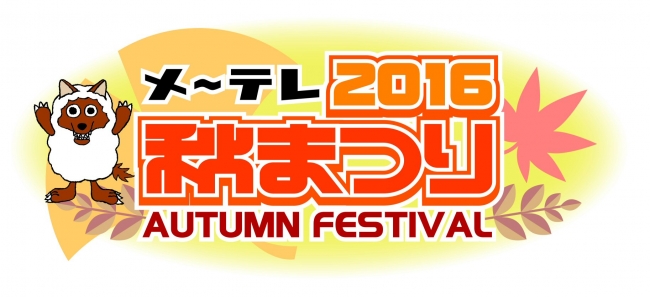 メ~テレ 2016
秋まつり
AUTUMN FESTIVAL